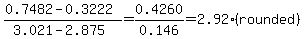 $\frac{0.7482-0.3222}{3.021-2.875}=\frac{0.4260}{0.146}=2.92$ (rounded)